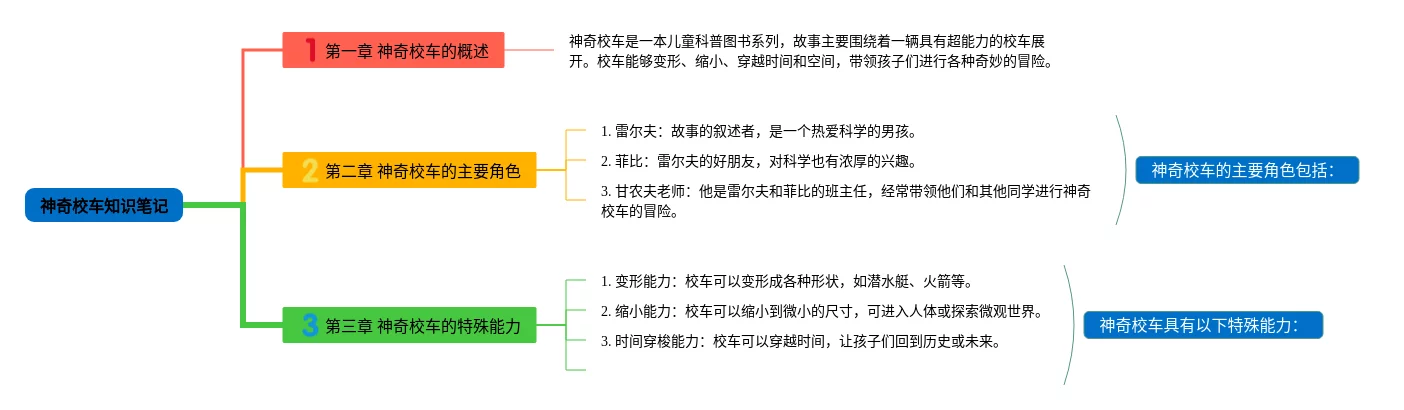 神奇校车知识笔记

1 第一章 神奇校车的概述

神奇校车是一本儿童科普图书系列，故事主要围绕着一辆具有超能力的校车展开。校车能够变形、缩小、穿越时间和空间，带领孩子们进行各种奇妙的冒险。

2 第二章 神奇校车的主要角色

1. 雷尔夫：故事的叙述者，是一个热爱科学的男孩。
2. 菲比：雷尔夫的好朋友，对科学也有浓厚的兴趣。
3. 甘农夫老师：他是雷尔夫和菲比的班主任，经常带领他们和其他同学进行神奇校车的冒险。

神奇校车的主要角色包括：

3 第三章 神奇校车的特殊能力

1. 变形能力：校车可以变形成各种形状，如潜水艇、火箭等。
2. 缩小能力：校车可以缩小到微小的尺寸，可进入人体或探索微观世界。
3. 时间穿梭能力：校车可以穿越时间，让孩子们回到历史或未来。

神奇校车具有以下特殊能力：